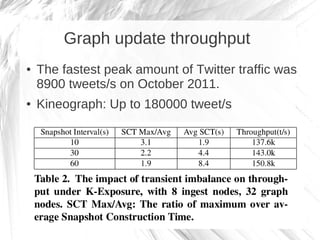 Graph update throughput

• The fastest peak amount of Twitter traffic was 8900 tweets/s on October 2011.

• Kineograph: Up to 180000 tweet/s

| Snapshot Interval(s) | SCT Max/Avg | Avg SCT(s) | Throughput(t/s) |
|---|---|---|---|
| 10 | 3.1 | 1.9 | 137.6k |
| 30 | 2.2 | 4.4 | 143.0k |
| 60 | 1.9 | 8.4 | 150.8k |

Table 2. The impact of transient imbalance on throughput under K-Exposure, with 8 ingest nodes, 32 graph nodes. SCT Max/Avg: The ratio of maximum over average Snapshot Construction Time.